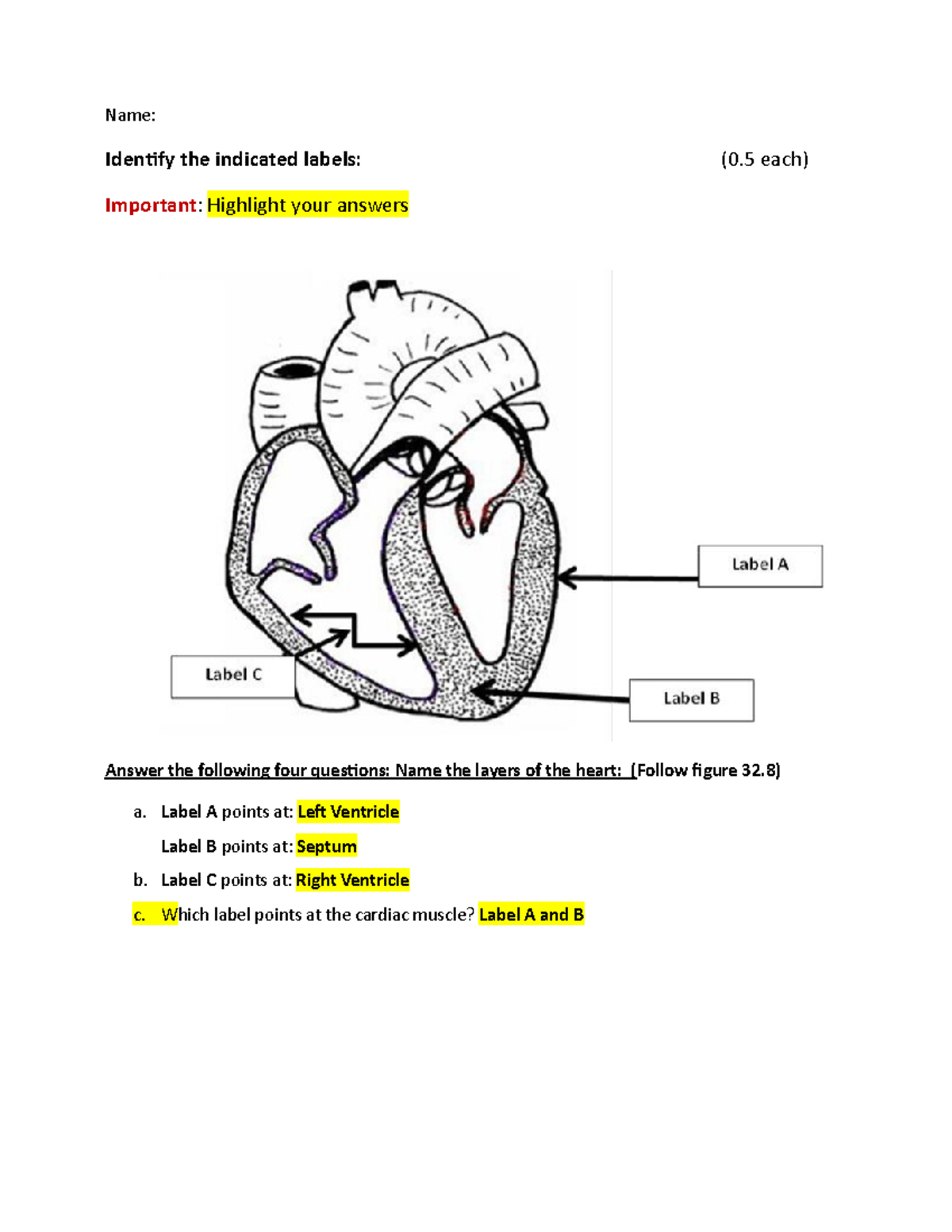 Name:

Identify the indicated labels: (0.5 each)

Important: Highlight your answers

Label A

Label C

Label B

Answer the following four questions: Name the layers of the heart: (Follow figure 32.8)

a. Label A points at: Left Ventricle

Label B points at: Septum

b. Label C points at: Right Ventricle

c. Which label points at the cardiac muscle? Label A and B